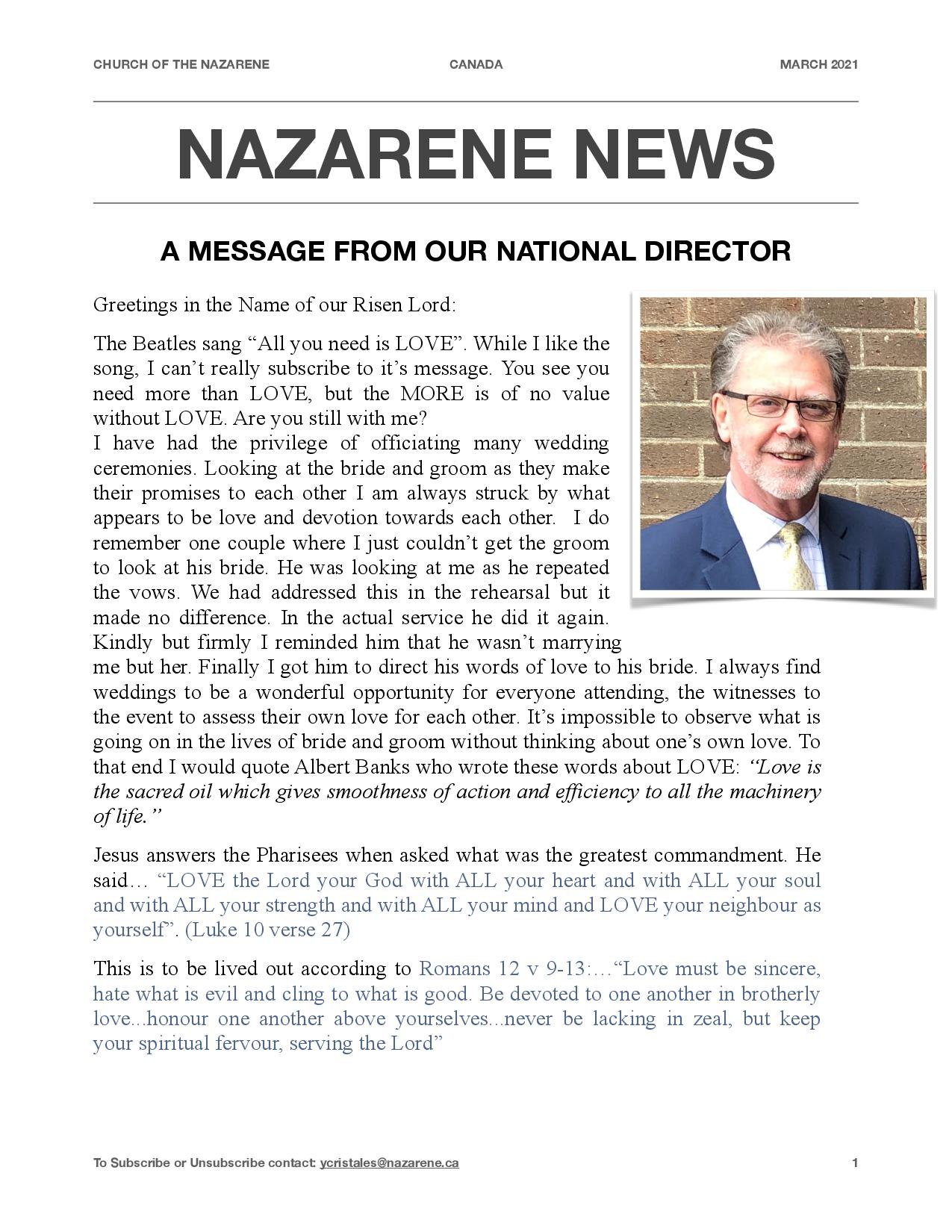 CHURCH OF THE NAZARENE CANADA MARCH 2021

NAZARENE NEWS

A MESSAGE FROM OUR NATIONAL DIRECTOR

Greetings in the Name of our Risen Lord:

The Beatles sang “All you need is LOVE”. While I like the song, I can’t really subscribe to it’s message. You see you need more than LOVE, but the MORE is of no value without LOVE. Are you still with me?
I have had the privilege of officiating many wedding ceremonies. Looking at the bride and groom as they make their promises to each other I am always struck by what appears to be love and devotion towards each other. I do remember one couple where I just couldn’t get the groom to look at his bride. He was looking at me as he repeated the vows. We had addressed this in the rehearsal but it made no difference. In the actual service he did it again. Kindly but firmly I reminded him that he wasn’t marrying me but her. Finally I got him to direct his words of love to his bride. I always find weddings to be a wonderful opportunity for everyone attending, the witnesses to the event to assess their own love for each other. It’s impossible to observe what is going on in the lives of bride and groom without thinking about one’s own love. To that end I would quote Albert Banks who wrote these words about LOVE: “Love is the sacred oil which gives smoothness of action and efficiency to all the machinery of life.”

Jesus answers the Pharisees when asked what was the greatest commandment. He said… “LOVE the Lord your God with ALL your heart and with ALL your soul and with ALL your strength and with ALL your mind and LOVE your neighbour as yourself”. (Luke 10 verse 27)

This is to be lived out according to Romans 12 v 9-13:…“Love must be sincere, hate what is evil and cling to what is good. Be devoted to one another in brotherly love...honour one another above yourselves...never be lacking in zeal, but keep your spiritual fervour, serving the Lord”

To Subscribe or Unsubscribe contact: ycristales@nazarene.ca 1